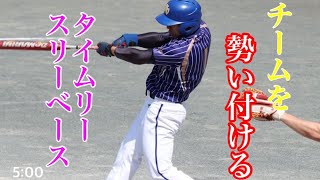 チームを
勢い付ける

タイムリー
スリーベース

5:00